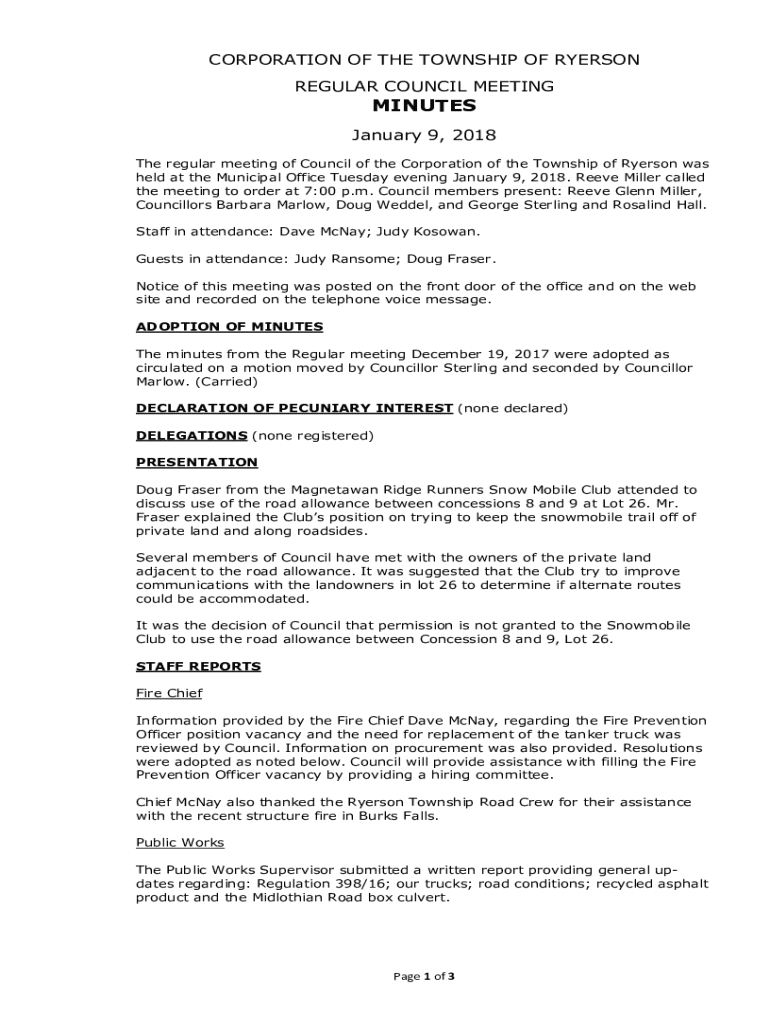 CORPORATION OF THE TOWNSHIP OF RYERSON

REGULAR COUNCIL MEETING

MINUTES

January 9, 2018

The regular meeting of Council of the Corporation of the Township of Ryerson was held at the Municipal Office Tuesday evening January 9, 2018. Reeve Miller called the meeting to order at 7:00 p.m. Council members present: Reeve Glenn Miller, Councillors Barbara Marlow, Doug Weddel, and George Sterling and Rosalind Hall.

Staff in attendance: Dave McNay; Judy Kosowan.

Guests in attendance: Judy Ransome; Doug Fraser.

Notice of this meeting was posted on the front door of the office and on the web site and recorded on the telephone voice message.

ADOPTION OF MINUTES

The minutes from the Regular meeting December 19, 2017 were adopted as circulated on a motion moved by Councillor Sterling and seconded by Councillor Marlow. (Carried)

DECLARATION OF PECUNIARY INTEREST (none declared)

DELEGATIONS (none registered)

PRESENTATION

Doug Fraser from the Magnetawan Ridge Runners Snow Mobile Club attended to discuss use of the road allowance between concessions 8 and 9 at Lot 26. Mr. Fraser explained the Club's position on trying to keep the snowmobile trail off of private land and along roadsides.

Several members of Council have met with the owners of the private land adjacent to the road allowance. It was suggested that the Club try to improve communications with the landowners in lot 26 to determine if alternate routes could be accommodated.

It was the decision of Council that permission is not granted to the Snowmobile Club to use the road allowance between Concession 8 and 9, Lot 26.

STAFF REPORTS

Fire Chief

Information provided by the Fire Chief Dave McNay, regarding the Fire Prevention Officer position vacancy and the need for replacement of the tanker truck was reviewed by Council. Information on procurement was also provided. Resolutions were adopted as noted below. Council will provide assistance with filling the Fire Prevention Officer vacancy by providing a hiring committee.

Chief McNay also thanked the Ryerson Township Road Crew for their assistance with the recent structure fire in Burks Falls.

Public Works

The Public Works Supervisor submitted a written report providing general updates regarding: Regulation 398/16; our trucks; road conditions; recycled asphalt product and the Midlothian Road box culvert.

Page 1 of 3